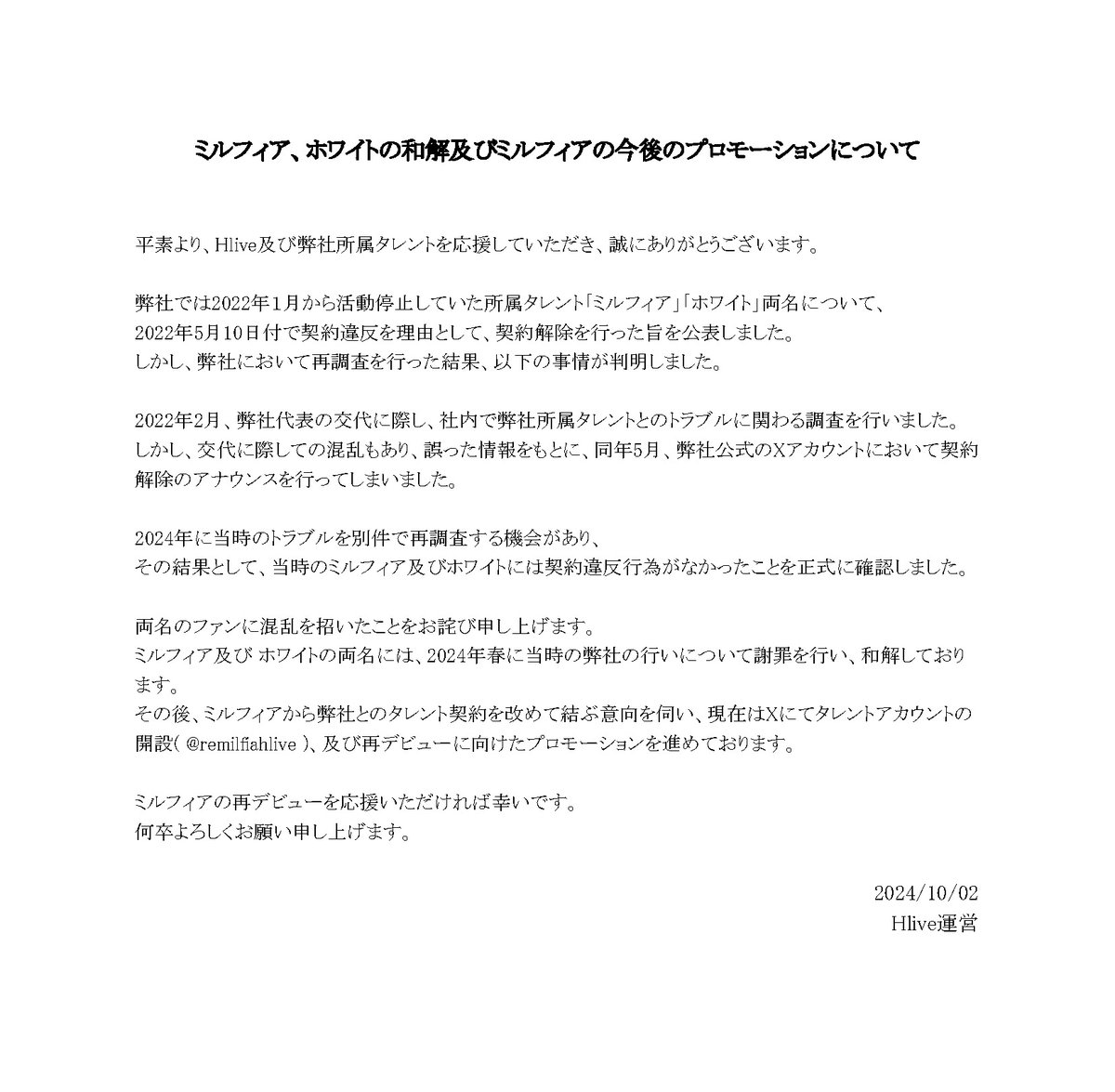 ミルフィア、ホワイトの和解及びミルフィアの今後のプロモーションについて

平素より、Hlive及び弊社所属タレントを応援していただき、誠にありがとうございます。

弊社では2022年1月から活動停止していた所属タレント「ミルフィア」「ホワイト」両名について、2022年5月10日付で契約違反を理由として、契約解除を行った旨を公表しました。
しかし、弊社において再調査を行った結果、以下の事情が判明しました。

2022年2月、弊社代表の交代に際し、社内で弊社所属タレントとのトラブルに関わる調査を行いました。
しかし、交代に際しての混乱もあり、誤った情報をもとに、同年5月、弊社公式のXアカウントにおいて契約解除のアナウンスを行ってしまいました。

2024年に当時のトラブルを別件で再調査する機会があり、
その結果として、当時のミルフィア及びホワイトには契約違反行為がなかったことを正式に確認しました。

両名のファンに混乱を招いたことをお詫び申し上げます。
ミルフィア及び ホワイトの両名には、2024年春に当時の弊社の行いについて謝罪を行い、和解しております。
その後、ミルフィアから弊社とのタレント契約を改めて結ぶ意向を伺い、現在はXにてタレントアカウントの開設( @remilfiahlive )、及び再デビューに向けたプロモーションを進めております。

ミルフィアの再デビューを応援いただければ幸いです。
何卒よろしくお願い申し上げます。

2024/10/02
Hlive運営